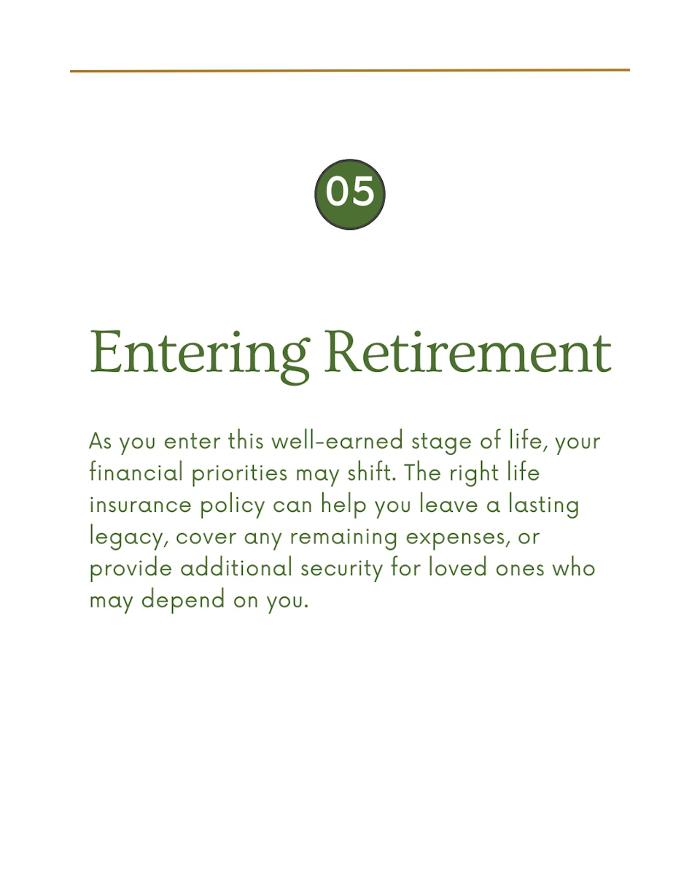 05

Entering Retirement

As you enter this well-earned stage of life, your financial priorities may shift. The right life insurance policy can help you leave a lasting legacy, cover any remaining expenses, or provide additional security for loved ones who may depend on you.